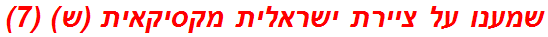 שמענו על ציירת ישראלית מקסיקאית (ש) (7)